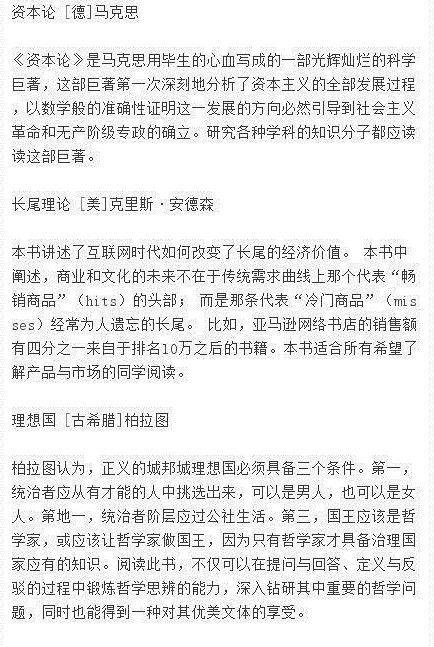 资本论 [德]马克思

《资本论》是马克思用毕生的心血写成的一部光辉灿烂的科学巨著，这部巨著第一次深刻地分析了资本主义的全部发展过程，以数学般的准确性证明这一发展的方向必然引导到社会主义革命和无产阶级专政的确立。研究各种学科的知识分子都应读读这部巨著。

长尾理论 [美]克里斯·安德森

本书讲述了互联网时代如何改变了长尾的经济价值。 本书中阐述，商业和文化的未来不在于传统需求曲线上那个代表“畅销商品”（hits）的头部； 而是那条代表“冷门商品”（misses）经常为人遗忘的长尾。 比如，亚马逊网络书店的销售额有四分之一来自于排名10万之后的书籍。本书适合所有希望了解产品与市场的同学阅读。

理想国 [古希腊]柏拉图

柏拉图认为，正义的城邦城理想国必须具备三个条件。第一，统治者应从有才能的人中挑选出来，可以是男人，也可以是女人。第地一，统治者阶层应过公社生活。第三，国王应该是哲学家，或应该让哲学家做国王，因为只有哲学家才具备治理国家应有的知识。阅读此书，不仅可以在提问与回答、定义与反驳的过程中锻炼哲学思辨的能力，深入钻研其中重要的哲学问题，同时也能得到一种对其优美文体的享受。